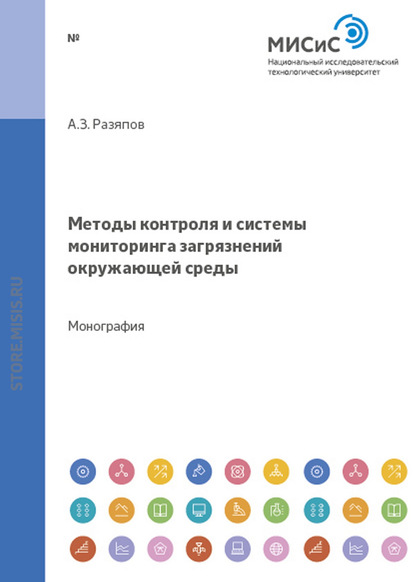 №

МИСиС
Национальный исследовательский технологический университет

А.З. Разяпов

Методы контроля и системы мониторинга загрязнений окружающей среды

Монография

STORE.MISIS.RU